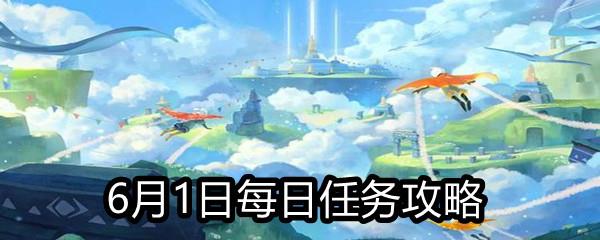 6月1日每日任务攻略